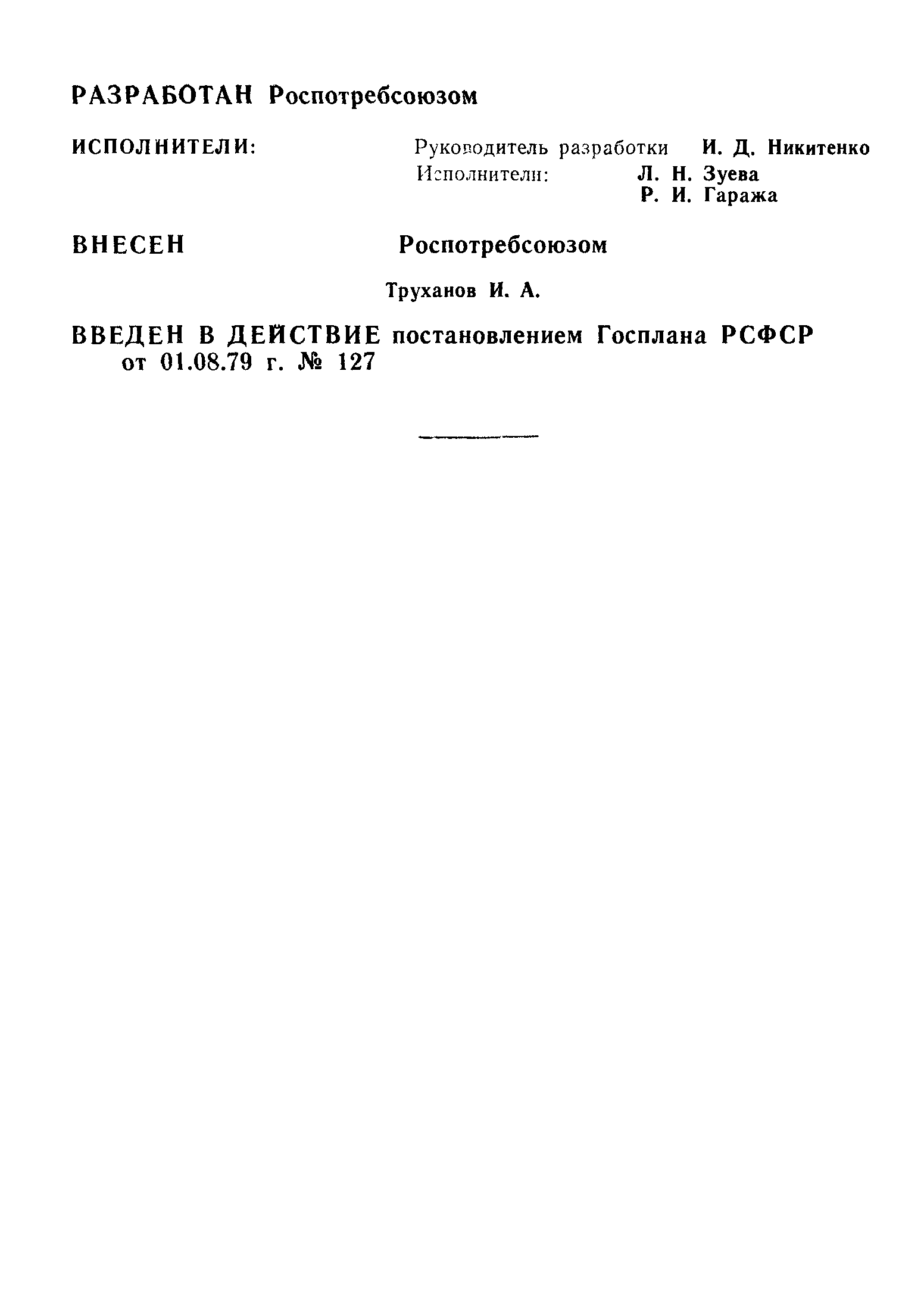 РАЗРАБОТАН Роспотребсоюзом

ИСПОЛНИТЕЛИ: Руководитель разработки И. Д. Никитенко
Исполнители: Л. Н. Зуева
Р. И. Гаража

ВНЕСЕН Роспотребсоюзом

Труханов И. А.

ВВЕДЕН В ДЕЙСТВИЕ постановлением Госплана РСФСР от 01.08.79 г. № 127